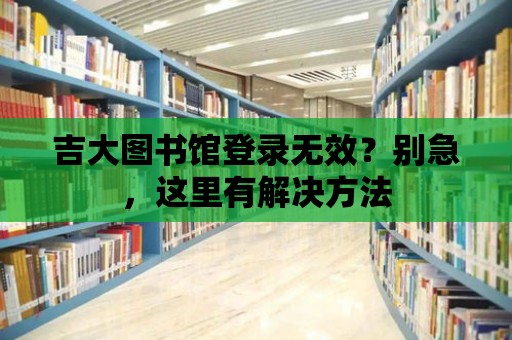 吉大图书馆登录无效？别急，这里有解决方法